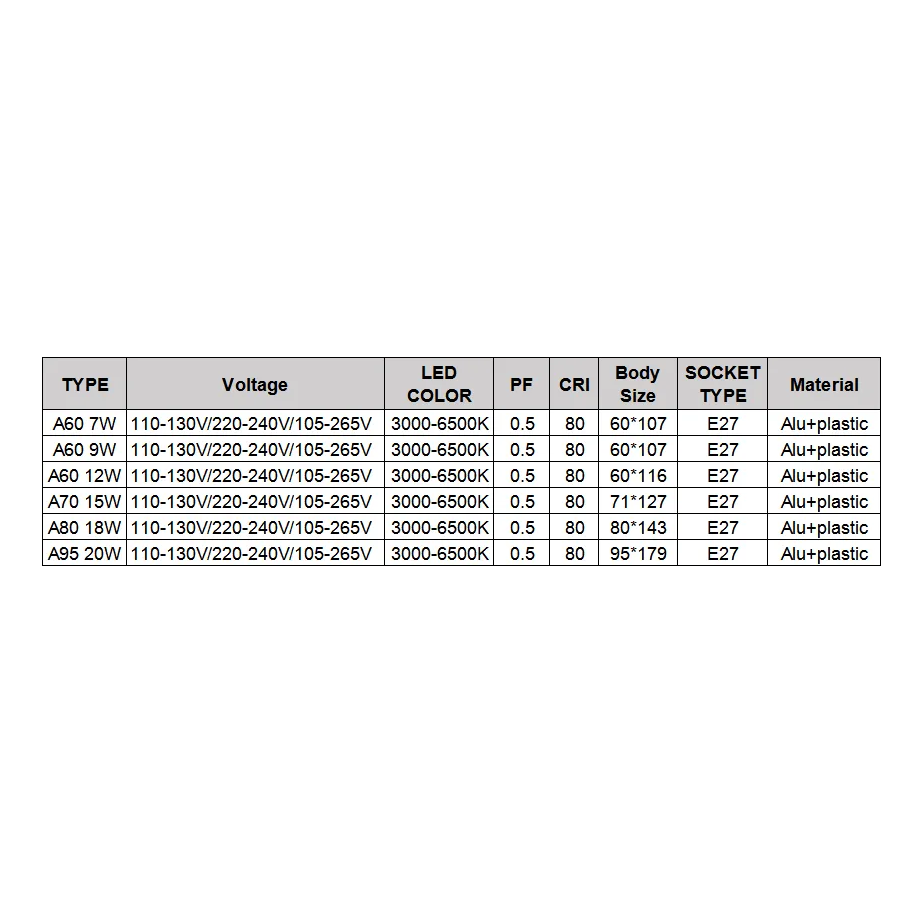 | TYPE | Voltage | LED COLOR | PF | CRI | Body Size | SOCKET TYPE | Material |
|---|---|---|---|---|---|---|---|
| A60 7W | 110-130V/220-240V/105-265V | 3000-6500K | 0.5 | 80 | 60*107 | E27 | Alu+plastic |
| A60 9W | 110-130V/220-240V/105-265V | 3000-6500K | 0.5 | 80 | 60*107 | E27 | Alu+plastic |
| A60 12W | 110-130V/220-240V/105-265V | 3000-6500K | 0.5 | 80 | 60*116 | E27 | Alu+plastic |
| A70 15W | 110-130V/220-240V/105-265V | 3000-6500K | 0.5 | 80 | 71*127 | E27 | Alu+plastic |
| A80 18W | 110-130V/220-240V/105-265V | 3000-6500K | 0.5 | 80 | 80*143 | E27 | Alu+plastic |
| A95 20W | 110-130V/220-240V/105-265V | 3000-6500K | 0.5 | 80 | 95*179 | E27 | Alu+plastic |